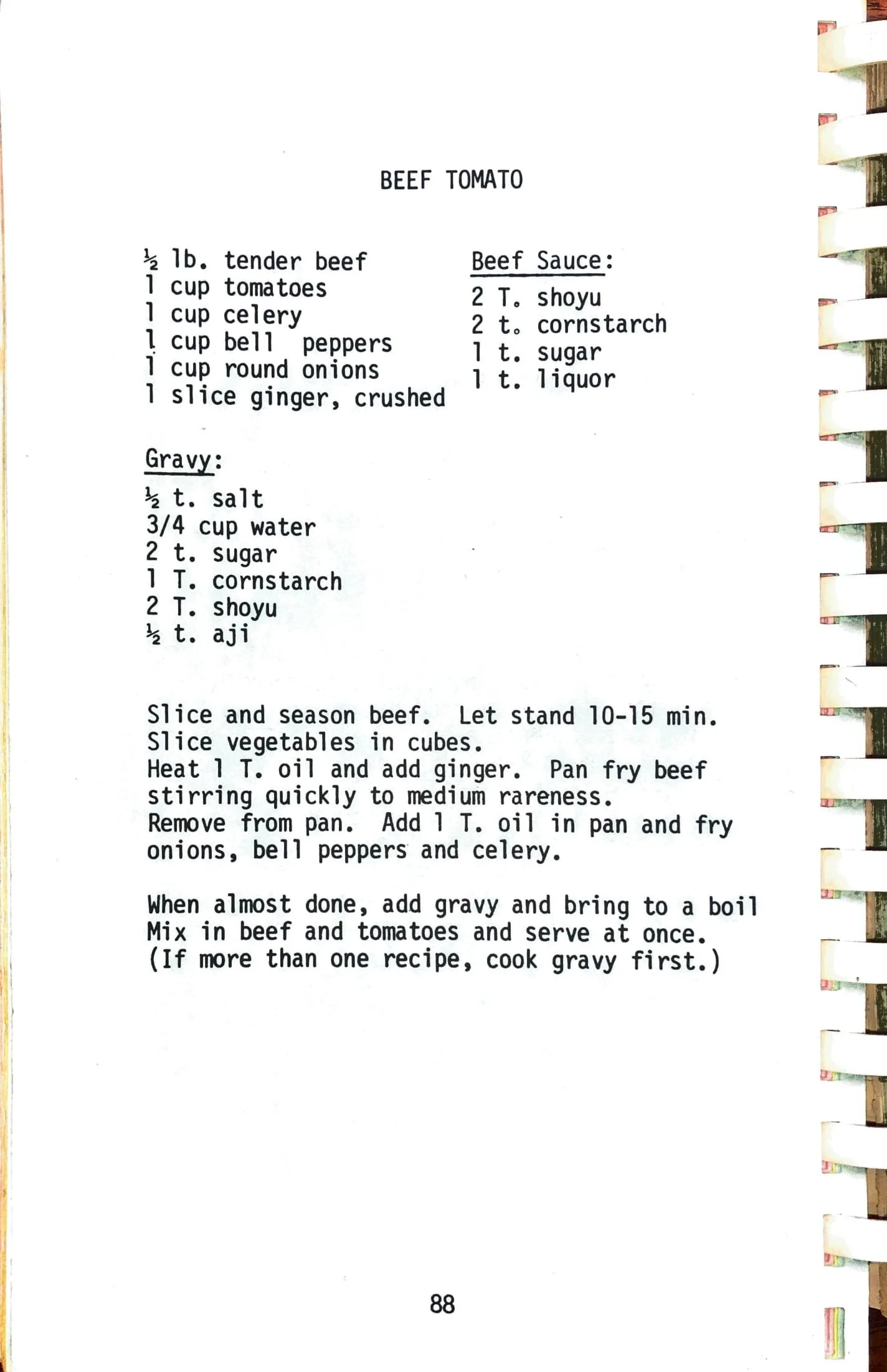 BEEF TOMATO

½ lb. tender beef
1 cup tomatoes
1 cup celery
1 cup bell peppers
1 cup round onions
1 slice ginger, crushed

Beef Sauce:
2 T. shoyu
2 t. cornstarch
1 t. sugar
1 t. liquor

Gravy:
½ t. salt
3/4 cup water
2 t. sugar
1 T. cornstarch
2 T. shoyu
½ t. aji

Slice and season beef. Let stand 10-15 min.
Slice vegetables in cubes.
Heat 1 T. oil and add ginger. Pan fry beef stirring quickly to medium rareness.
Remove from pan. Add 1 T. oil in pan and fry onions, bell peppers and celery.

When almost done, add gravy and bring to a boil
Mix in beef and tomatoes and serve at once.
(If more than one recipe, cook gravy first.)

88